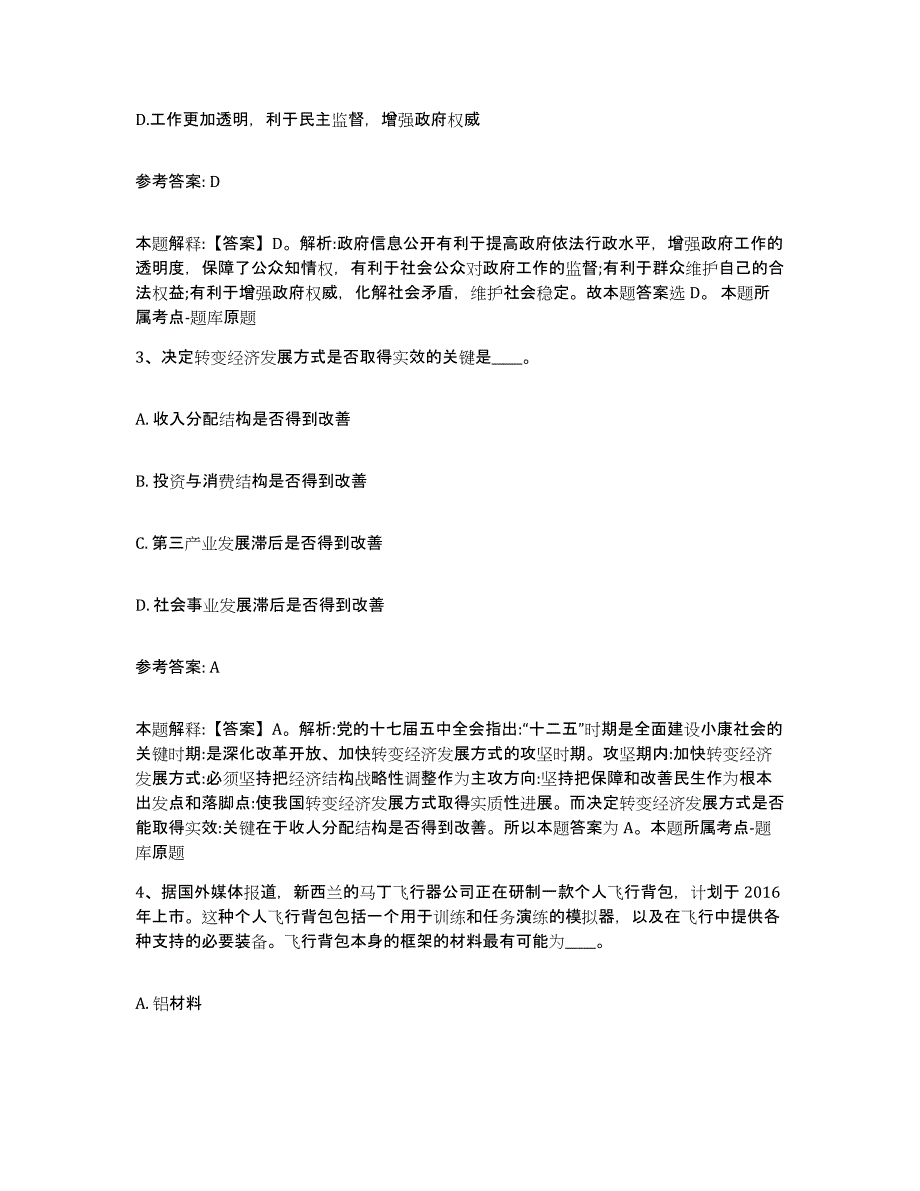 D.工作更加透明，利于民主监督，增强政府权威

参考答案: D

本题解释:【答案】D。解析:政府信息公开有利于提高政府依法行政水平，增强政府工作的透明度，保障了公众知情权，有利于社会公众对政府工作的监督;有利于群众维护自己的合法权益;有利于增强政府权威，化解社会矛盾，维护社会稳定。故本题答案选 D。 本题所属考点-题库原题

3、决定转变经济发展方式是否取得实效的关键是____。

A. 收入分配结构是否得到改善

B. 投资与消费结构是否得到改善

C. 第三产业发展滞后是否得到改善

D. 社会事业发展滞后是否得到改善

参考答案: A

本题解释:【答案】A。解析:党的十七届五中全会指出:“十二五”时期是全面建设小康社会的关键时期:是深化改革开放、加快转变经济发展方式的攻坚时期。攻坚期内:加快转变经济发展方式:必须坚持把经济结构战略性调整作为主攻方向:坚持把保障和改善民生作为根本出发点和落脚点:使我国转变经济发展方式取得实质性进展。而决定转变经济发展方式是否能取得实效:关键在于收人分配结构是否得到改善。所以本题答案为 A。本题所属考点-题库原题

4、据国外媒体报道，新西兰的马丁飞行器公司正在研制一款个人飞行背包，计划于 2016 年上市。这种个人飞行背包包括一个用于训练和任务演练的模拟器，以及在飞行中提供各种支持的必要装备。飞行背包本身的框架的材料最有可能为____。

A. 铝材料